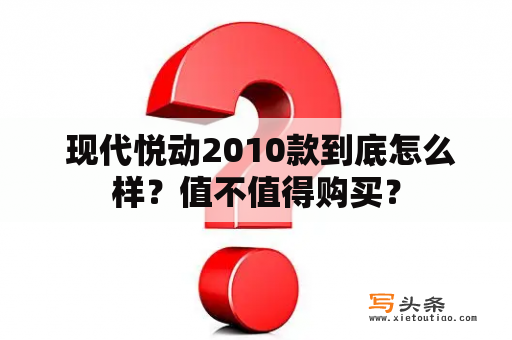 现代悦动2010款到底怎么样？值不值得购买？

写头条
www.xietoutiao.com